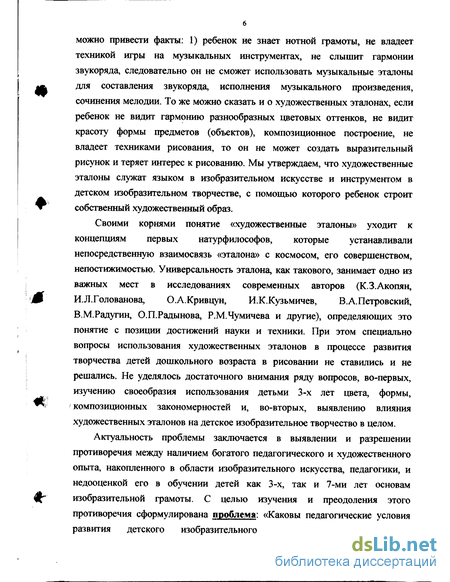 6

можно привести факты: 1) ребенок не знает нотной грамоты, не владеет техникой игры на музыкальных инструментах, не слышит гармонии звукоряда, следовательно он не сможет использовать музыкальные эталоны для составления звукоряда, исполнения музыкального произведения, сочинения мелодии. То же можно сказать и о художественных эталонах, если ребенок не видит гармонию разнообразных цветовых оттенков, не видит красоту формы предметов (объектов), композиционное построение, не владеет техниками рисования, то он не может создать выразительный рисунок и теряет интерес к рисованию. Мы утверждаем, что художественные эталоны служат языком в изобразительном искусстве и инструментом в детском изобразительном творчестве, с помощью которого ребенок строит собственный художественный образ.

Своими корнями понятие «художественные эталоны» уходит к концепциям первых натурфилософов, которые устанавливали непосредственную взаимосвязь «эталона» с космосом, его совершенством, непостижимостью. Универсальность эталона, как такового, занимает одно из важных мест в исследованиях современных авторов (К.З.Акопян, И.Л.Голованова, О.А.Кривцун, И.К.Кузьмичев, В.А.Петровский, В.М.Радугин, О.П.Радынова, Р.М.Чумичева и другие), определяющих это понятие с позиции достижений науки и техники. При этом специально вопросы использования художественных эталонов в процессе развития творчества детей дошкольного возраста в рисовании не ставились и не решались. Не уделялось достаточного внимания ряду вопросов, во-первых, изучению своеобразия использования детьми 3-х лет цвета, формы, композиционных закономерностей и, во-вторых, выявлению влияния художественных эталонов на детское изобразительное творчество в целом.

Актуальность проблемы заключается в выявлении и разрешении противоречия между наличием богатого педагогического и художественного опыта, накопленного в области изобразительного искусства, педагогики, и недооценкой его в обучении детей как 3-х, так и 7-ми лет основам изобразительной грамоты. С целью изучения и преодоления этого противоречия сформулирована проблема: «Каковы педагогические условия развития детского изобразительного

dsLib.net
библиотека диссертаций